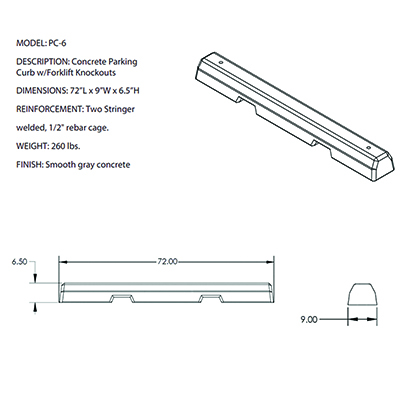 MODEL: PC-6

DESCRIPTION: Concrete Parking Curb w/Forklift Knockouts

DIMENSIONS: 72"L x 9"W x 6.5"H

REINFORCEMENT: Two Stringer

welded, 1/2" rebar cage.

WEIGHT: 260 lbs.

FINISH: Smooth gray concrete

6.50

72.00

9.00